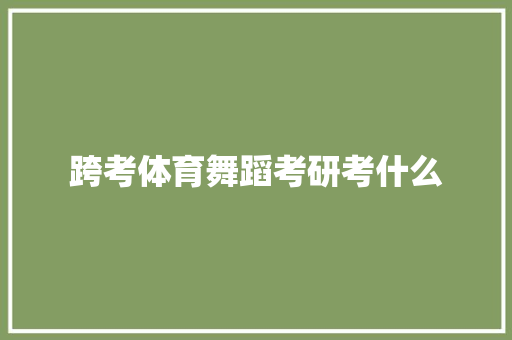 跨考体育舞蹈考研考什么